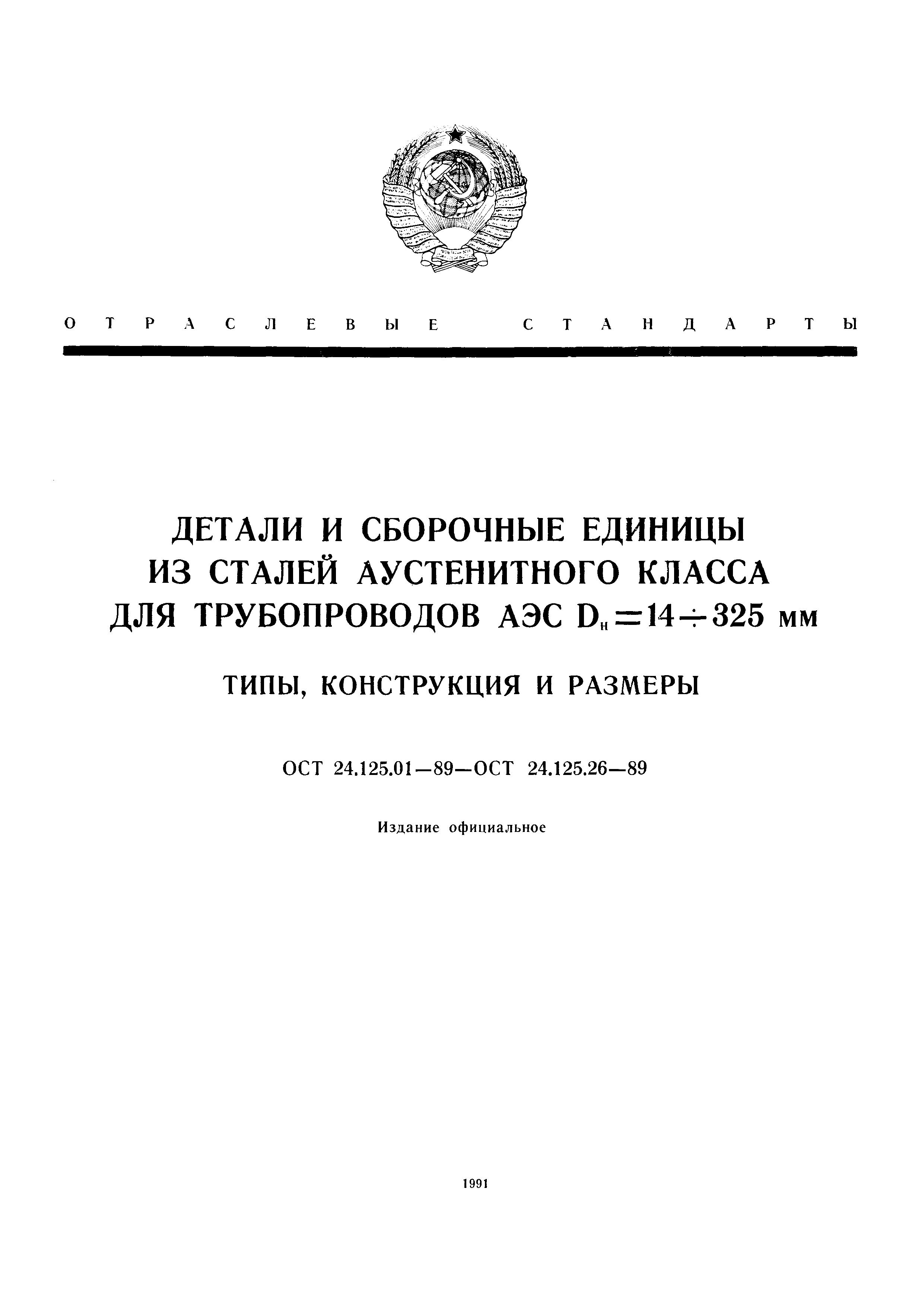 ОТРАСЛЕВЫЕ СТАНДАРТЫ

ДЕТАЛИ И СБОРОЧНЫЕ ЕДИНИЦЫ ИЗ СТАЛЕЙ АУСТЕНИТНОГО КЛАССА ДЛЯ ТРУБОПРОВОДОВ АЭС $D_н = 14 \div 325$ мм

ТИПЫ, КОНСТРУКЦИЯ И РАЗМЕРЫ

ОСТ 24.125.01—89—ОСТ 24.125.26—89

Издание официальное

1991